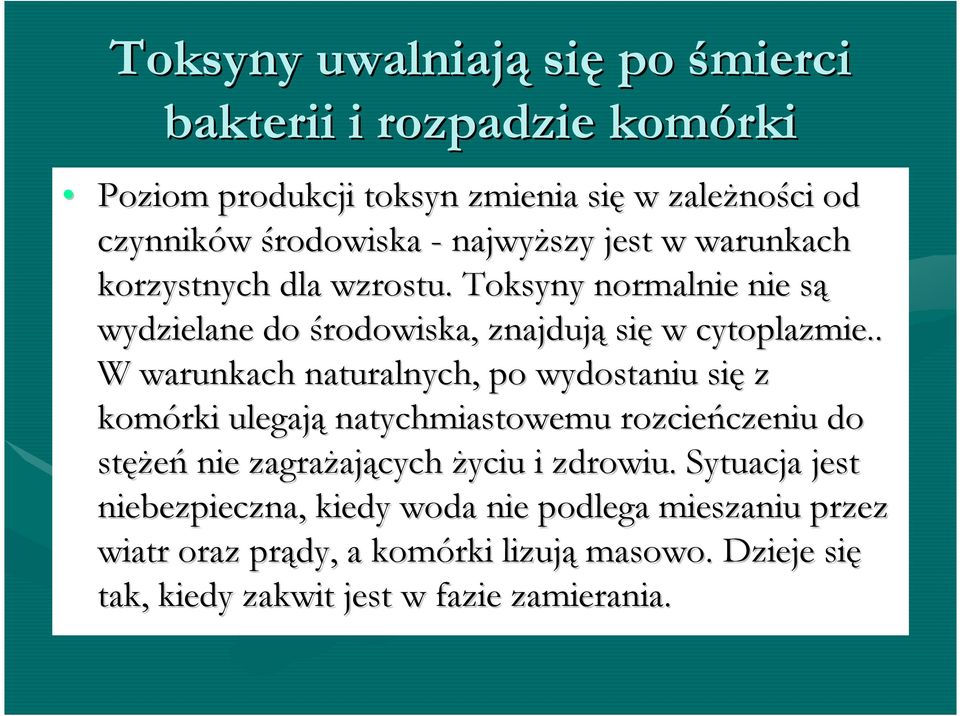 Toksyny uwalniają się po śmierci bakterii i rozpadzie komórki

• Poziom produkcji toksyn zmienia się w zależności od czynników środowiska - najwyższy jest w warunkach korzystnych dla wzrostu. Toksyny normalnie nie są wydzielane do środowiska, znajdują się w cytoplazmie.. W warunkach naturalnych, po wydostaniu się z komórki ulegają natychmiastowemu rozcieńczeniu do stężeń nie zagrażających życiu i zdrowiu. Sytuacja jest niebezpieczna, kiedy woda nie podlega mieszaniu przez wiatr oraz prądy, a komórki lizują masowo. Dzieje się tak, kiedy zakwit jest w fazie zamierania.